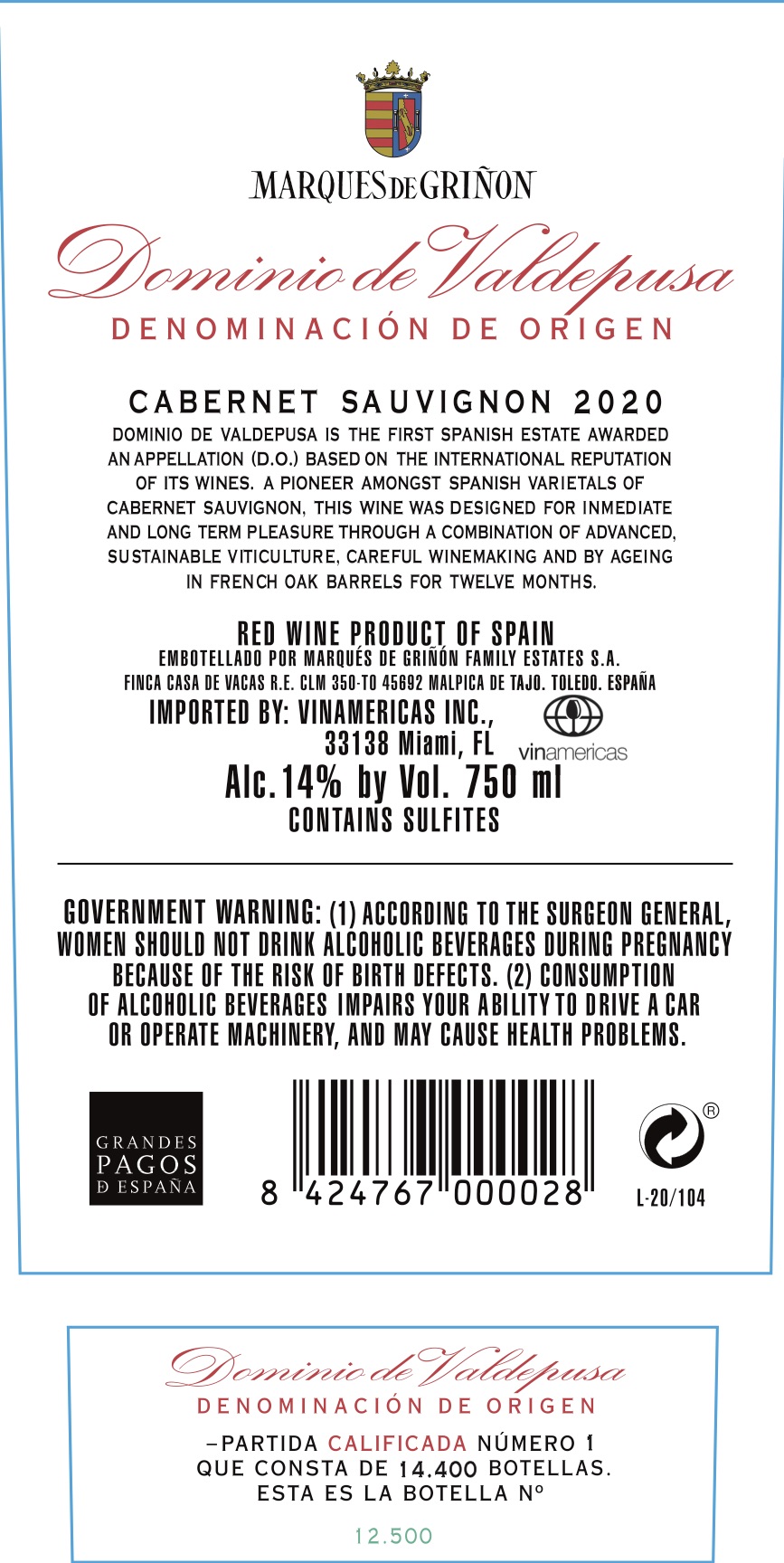 MARQUES DE GRIÑON

Dominio de Valdepusa

DENOMINACIÓN DE ORIGEN

CABERNET SAUVIGNON 2020

DOMINIO DE VALDEPUSA IS THE FIRST SPANISH ESTATE AWARDED AN APPELLATION (D.O.) BASED ON THE INTERNATIONAL REPUTATION OF ITS WINES. A PIONEER AMONGST SPANISH VARIETALS OF CABERNET SAUVIGNON, THIS WINE WAS DESIGNED FOR INMEDIATE AND LONG TERM PLEASURE THROUGH A COMBINATION OF ADVANCED, SUSTAINABLE VITICULTURE, CAREFUL WINEMAKING AND BY AGEING IN FRENCH OAK BARRELS FOR TWELVE MONTHS.

RED WINE PRODUCT OF SPAIN
EMBOTELLADO POR MARQUÉS DE GRIÑÓN FAMILY ESTATES S.A.
FINCA CASA DE VACAS R.E. CLM 350-TO 45692 MALPICA DE TAJO. TOLEDO. ESPAÑA
IMPORTED BY: VINAMERICAS INC.,
33138 Miami, FL
vinamericas
Alc.14% by Vol. 750 ml
CONTAINS SULFITES

GOVERNMENT WARNING: (1) ACCORDING TO THE SURGEON GENERAL, WOMEN SHOULD NOT DRINK ALCOHOLIC BEVERAGES DURING PREGNANCY BECAUSE OF THE RISK OF BIRTH DEFECTS. (2) CONSUMPTION OF ALCOHOLIC BEVERAGES IMPAIRS YOUR ABILITY TO DRIVE A CAR OR OPERATE MACHINERY, AND MAY CAUSE HEALTH PROBLEMS.

GRANDES
PAGOS
DE ESPAÑA

8 424767 000028

®

L-20/104

Dominio de Valdepusa

DENOMINACIÓN DE ORIGEN

-PARTIDA CALIFICADA NÚMERO 1
QUE CONSTA DE 14.400 BOTELLAS.
ESTA ES LA BOTELLA Nº

12.500